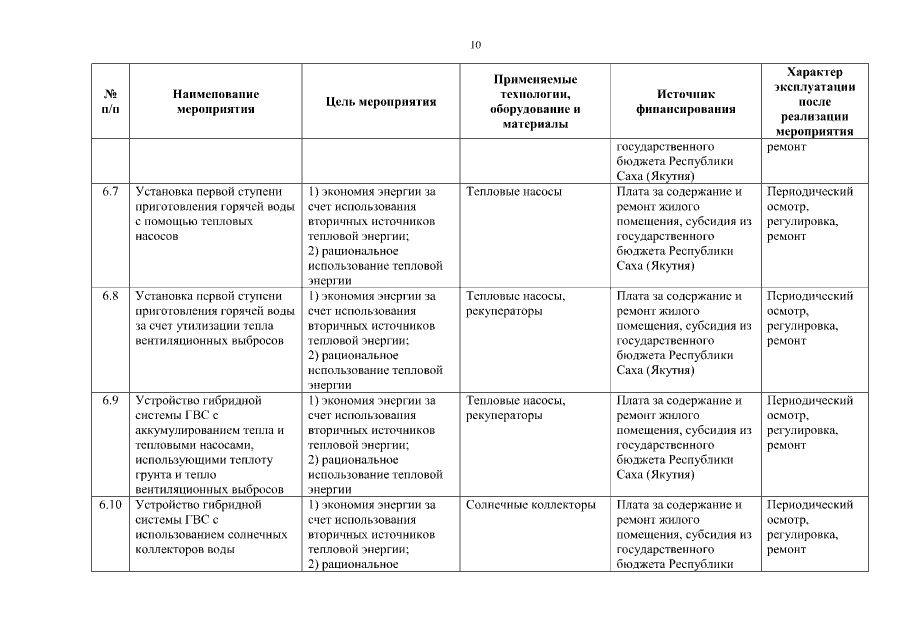 10

| № п/п | Наименование мероприятия | Цель мероприятия | Применяемые технологии, оборудование и материалы | Источник финансирования | Характер эксплуатации после реализации мероприятия |
|---|---|---|---|---|---|
| | | | | государственного бюджета Республики Саха (Якутия) | ремонт |
| 6.7 | Установка первой ступени приготовления горячей воды с помощью тепловых насосов | 1) экономия энергии за счет использования вторичных источников тепловой энергии; 2) рациональное использование тепловой энергии | Тепловые насосы | Плата за содержание и ремонт жилого помещения, субсидия из государственного бюджета Республики Саха (Якутия) | Периодический осмотр, регулировка, ремонт |
| 6.8 | Установка первой ступени приготовления горячей воды за счет утилизации тепла вентиляционных выбросов | 1) экономия энергии за счет использования вторичных источников тепловой энергии; 2) рациональное использование тепловой энергии | Тепловые насосы, рекуператоры | Плата за содержание и ремонт жилого помещения, субсидия из государственного бюджета Республики Саха (Якутия) | Периодический осмотр, регулировка, ремонт |
| 6.9 | Устройство гибридной системы ГВС с аккумулированием тепла и тепловыми насосами, использующими теплоту грунта и тепло вентиляционных выбросов | 1) экономия энергии за счет использования вторичных источников тепловой энергии; 2) рациональное использование тепловой энергии | Тепловые насосы, рекуператоры | Плата за содержание и ремонт жилого помещения, субсидия из государственного бюджета Республики Саха (Якутия) | Периодический осмотр, регулировка, ремонт |
| 6.10 | Устройство гибридной системы ГВС с использованием солнечных коллекторов воды | 1) экономия энергии за счет использования вторичных источников тепловой энергии; 2) рациональное | Солнечные коллекторы | Плата за содержание и ремонт жилого помещения, субсидия из государственного бюджета Республики | Периодический осмотр, регулировка, ремонт |